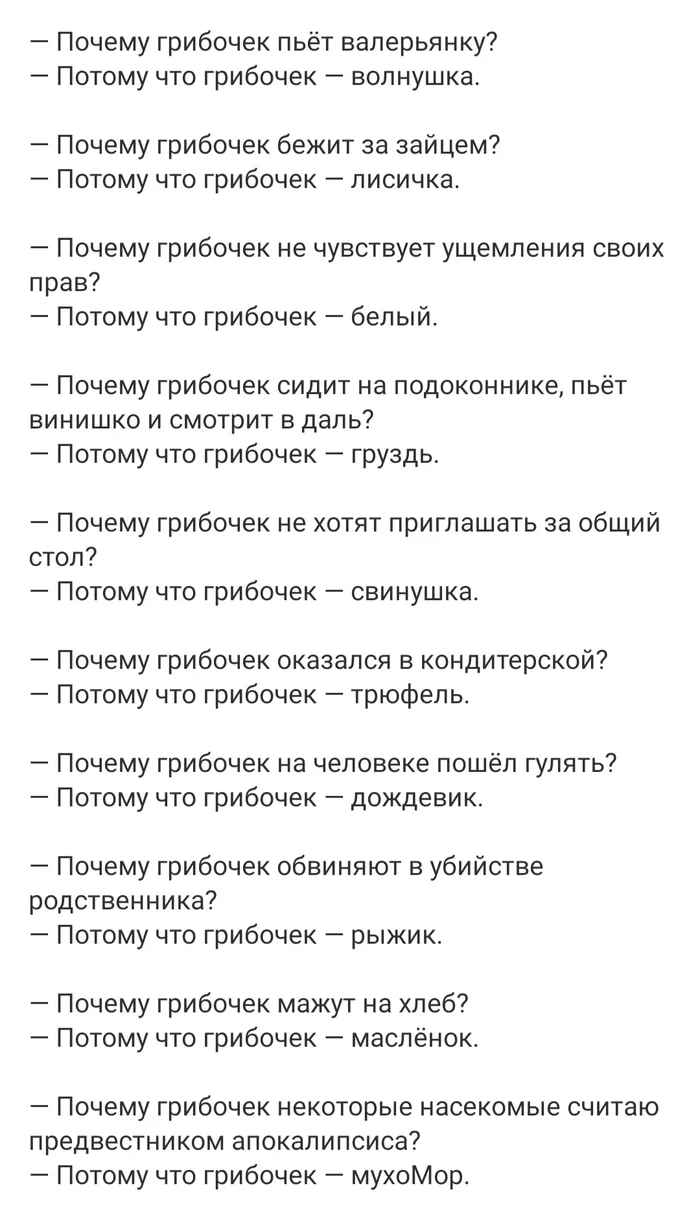 — Почему грибочек пьёт валерьянку?
— Потому что грибочек — волнушка.

— Почему грибочек бежит за зайцем?
— Потому что грибочек — лисичка.

— Почему грибочек не чувствует ущемления своих прав?
— Потому что грибочек — белый.

— Почему грибочек сидит на подоконнике, пьёт винишко и смотрит в даль?
— Потому что грибочек — груздь.

— Почему грибочек не хотят приглашать за общий стол?
— Потому что грибочек — свинушка.

— Почему грибочек оказался в кондитерской?
— Потому что грибочек — трюфель.

— Почему грибочек на человеке пошёл гулять?
— Потому что грибочек — дождевик.

— Почему грибочек обвиняют в убийстве родственника?
— Потому что грибочек — рыжик.

— Почему грибочек мажут на хлеб?
— Потому что грибочек — маслёнок.

— Почему грибочек некоторые насекомые считаю предвестником апокалипсиса?
— Потому что грибочек — мухоМор.